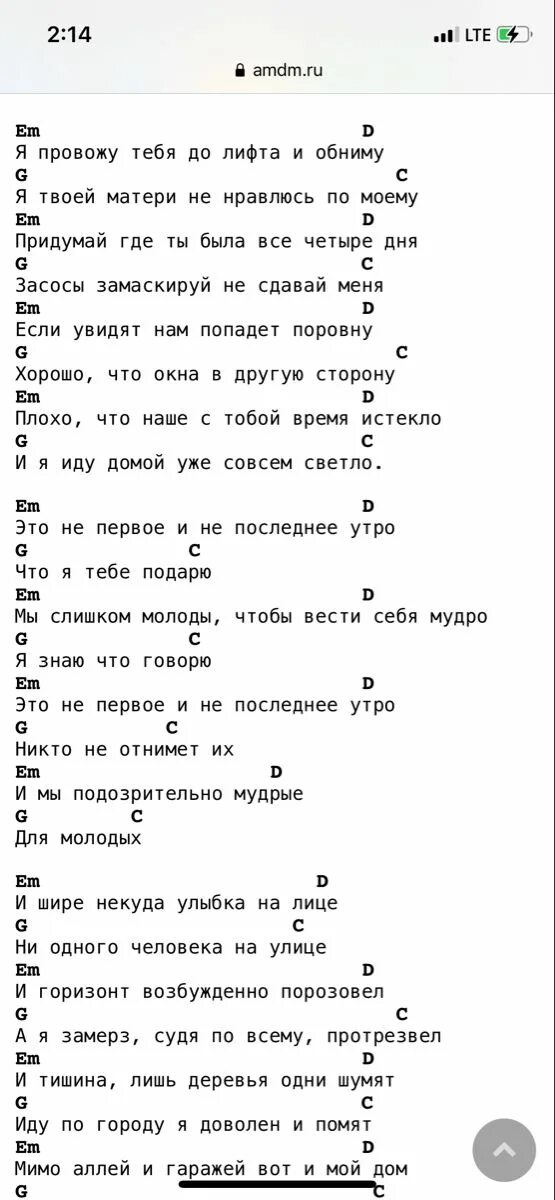 2:14
LTE
amdm.ru

Em D
Я провожу тебя до лифта и обниму
G C
Я твоей матери не нравлюсь по моему
Em D
Придумай где ты была все четыре дня
G C
Засосы замаскируй не сдавай меня
Em D
Если увидят нам попадет поровну
G C
Хорошо, что окна в другую сторону
Em D
Плохо, что наше с тобой время истекло
G C
И я иду домой уже совсем светло.

Em D
Это не первое и не последнее утро
G C
Что я тебе подарю
Em D
Мы слишком молоды, чтобы вести себя мудро
G C
Я знаю что говорю
Em D
Это не первое и не последнее утро
G C
Никто не отнимет их
Em D
И мы подозрительно мудрые
G C
Для молодых

Em D
И шире некуда улыбка на лице
G C
Ни одного человека на улице
Em D
И горизонт возбужденно порозовел
G C
А я замерз, судя по всему, протрезвел
Em D
И тишина, лишь деревья одни шумят
G C
Иду по городу я доволен и помят
Em D
Мимо аллей и гаражей вот и мой дом
G C